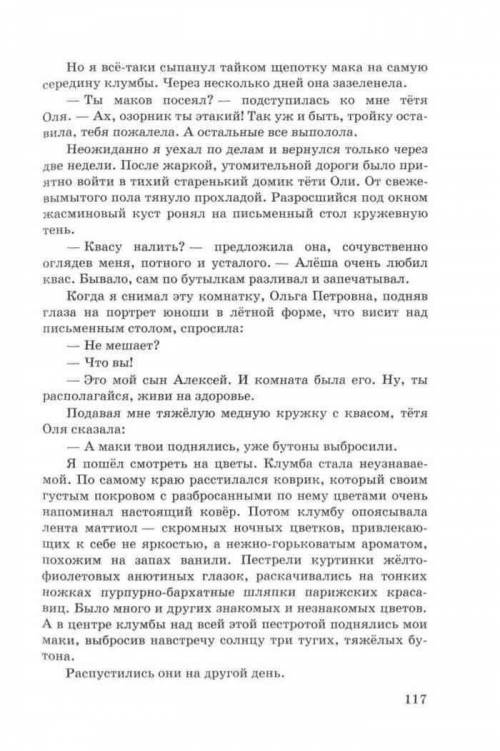 Но я всё-таки сыпанул тайком щепотку мака на самую середину клумбы. Через несколько дней она зазеленела.

— Ты маков посеял? — подступилась ко мне тётя Оля. — Ах, озорник ты этакий! Так уж и быть, тройку оставила, тебя пожалела. А остальные все выполола.

Неожиданно я уехал по делам и вернулся только через две недели. После жаркой, утомительной дороги было приятно войти в тихий старенький домик тёти Оли. От свежевымытого пола тянуло прохладой. Разросшийся под окном жасминовый куст ронял на письменный стол кружевную тень.

— Квасу налить? — предложила она, сочувственно оглядев меня, потного и усталого. — Алёша очень любил квас. Бывало, сам по бутылкам разливал и запечатывал.

Когда я снимал эту комнатку, Ольга Петровна, подняв глаза на портрет юноши в лётной форме, что висит над письменным столом, спросила:

— Не мешает?

— Что вы!

— Это мой сын Алексей. И комната была его. Ну, ты располагайся, живи на здоровье.

Подавая мне тяжёлую медную кружку с квасом, тётя Оля сказала:

— А маки твои поднялись, уже бутоны выбросили.

Я пошёл смотреть на цветы. Клумба стала неузнаваемой. По самому краю расстилался коврик, который своим густым покровом с разбросанными по нему цветами очень напоминал настоящий ковёр. Потом клумбу опоясывала лента маттиол — скромных ночных цветков, привлекающих к себе не яркостью, а нежно-горьковатым ароматом, похожим на запах ванили. Пестрели куртинки жёлто-фиолетовых анютиных глазок, раскачивались на тонких ножках пурпурно-бархатные шляпки парижских красавиц. Было много и других знакомых и незнакомых цветов. А в центре клумбы над всей этой пестротой поднялись мои маки, выбросив навстречу солнцу три тугих, тяжёлых бутона.

Распустились они на другой день.

117